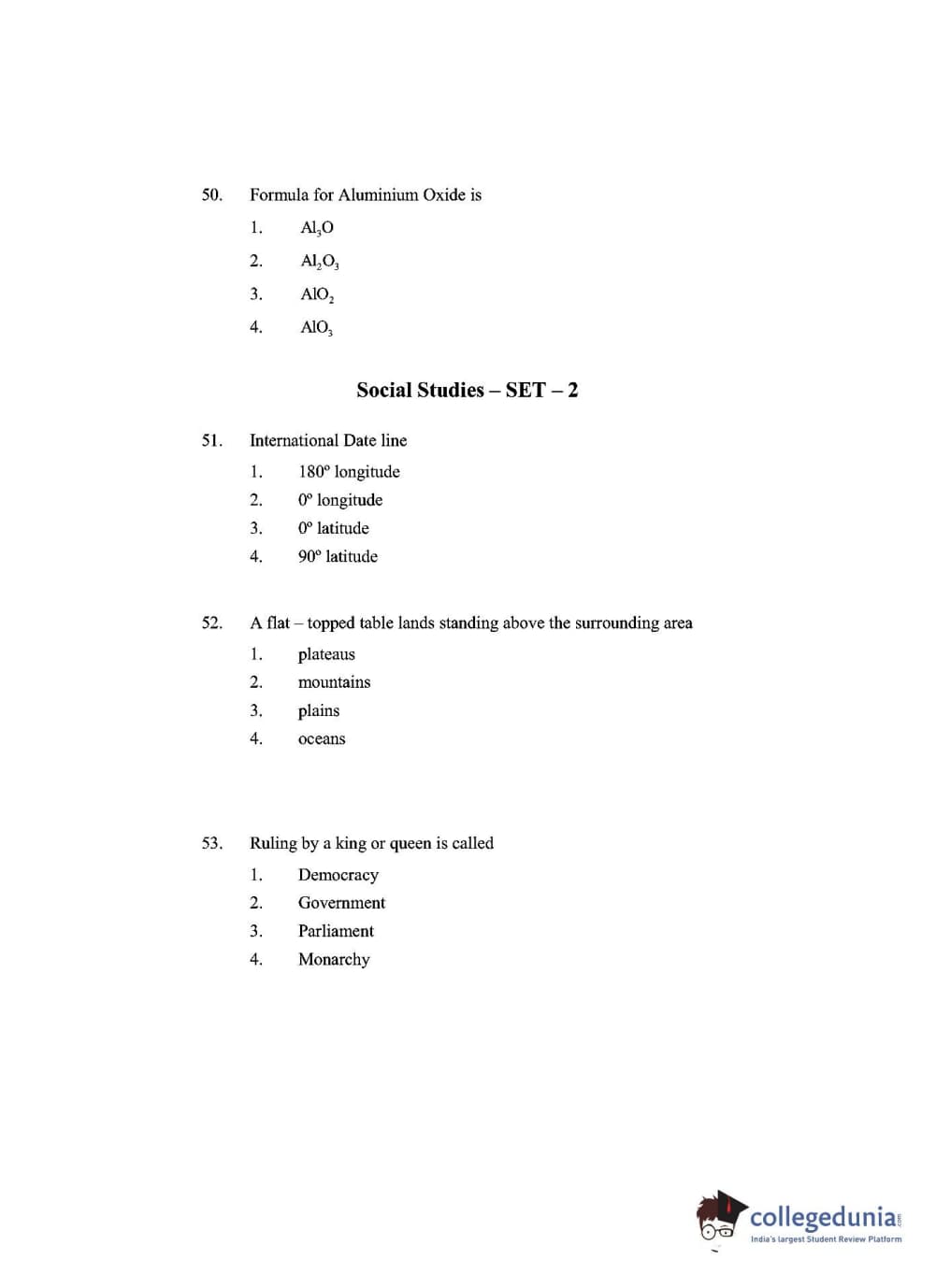 50. Formula for Aluminium Oxide is

1. $Al_3O$

2. $Al_2O_3$

3. $AlO_2$

4. $AlO_3$

Social Studies – SET – 2

51. International Date line

1. 180º longitude

2. 0º longitude

3. 0º latitude

4. 90º latitude

52. A flat – topped table lands standing above the surrounding area

1. plateaus

2. mountains

3. plains

4. oceans

53. Ruling by a king or queen is called

1. Democracy

2. Government

3. Parliament

4. Monarchy

collegedunia.com
India's largest Student Review Platform